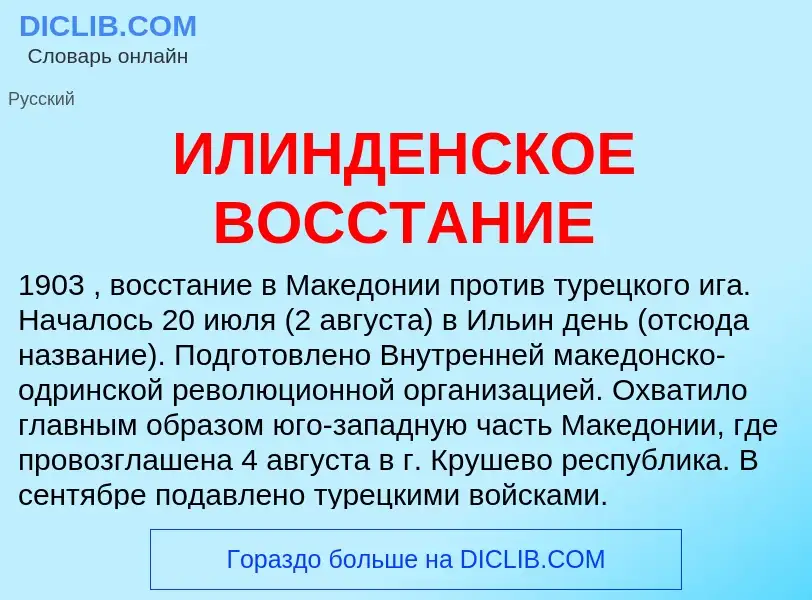 DICLIB.COM
Словарь онлайн

Русский

ИЛИНДЕНСКОЕ ВОССТАНИЕ

1903 , восстание в Македонии против турецкого ига. Началось 20 июля (2 августа) в Ильин день (отсюда название). Подготовлено Внутренней македонско-одринской революционной организацией. Охватило главным образом юго-западную часть Македонии, где провозглашена 4 августа в г. Крушево республика. В сентябре подавлено турецкими войсками.

Гораздо больше на DICLIB.COM